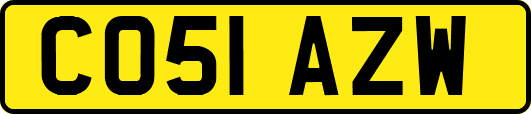 CO51 AZW